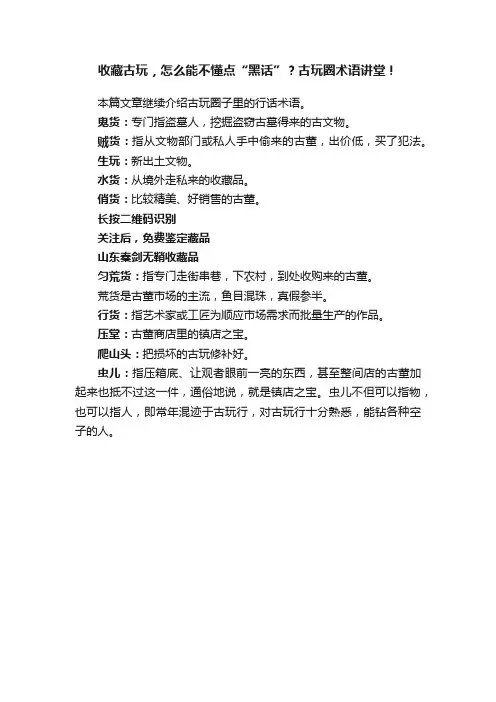 收藏古玩，怎么能不懂点“黑话”？古玩圈术语讲堂！

本篇文章继续介绍古玩圈子里的行话术语。

鬼货：专门指盗墓人，挖掘盗窃古墓得来的古文物。

贼货：指从文物部门或私人手中偷来的古董，出价低，买了犯法。

生玩：新出土文物。

水货：从境外走私来的收藏品。

俏货：比较精美、好销售的古董。

长按二维码识别

关注后，免费鉴定藏品

山东秦剑无鞘收藏品

匀荒货：指专门走街串巷，下农村，到处收购来的古董。

荒货是古董市场的主流，鱼目混珠，真假参半。

行货：指艺术家或工匠为顺应市场需求而批量生产的作品。

压堂：古董商店里的镇店之宝。

爬山头：把损坏的古玩修补好。

虫儿：指压箱底、让观者眼前一亮的东西，甚至整间店的古董加起来也抵不过这一件，通俗地说，就是镇店之宝。虫儿不但可以指物，也可以指人，即常年混迹于古玩行，对古玩行十分熟悉，能钻各种空子的人。